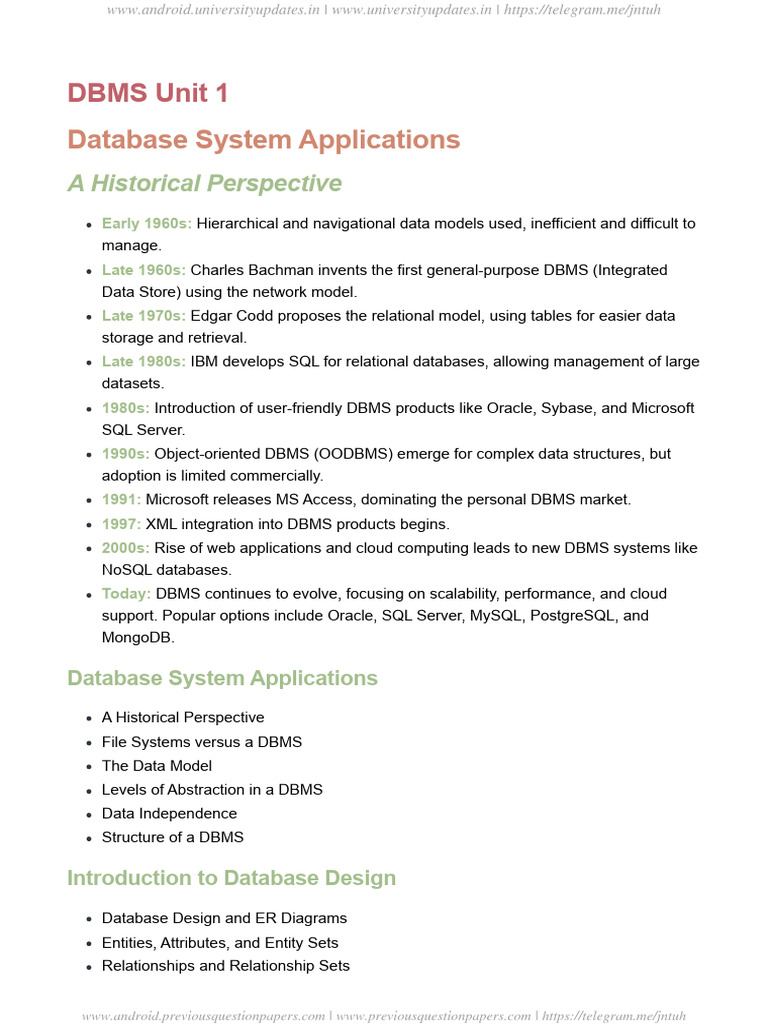 www.android.universityupdates.in | www.universityupdates.in | https://telegram.me/jntuh

DBMS Unit 1

Database System Applications

A Historical Perspective

- Early 1960s: Hierarchical and navigational data models used, inefficient and difficult to manage.
- Late 1960s: Charles Bachman invents the first general-purpose DBMS (Integrated Data Store) using the network model.
- Late 1970s: Edgar Codd proposes the relational model, using tables for easier data storage and retrieval.
- Late 1980s: IBM develops SQL for relational databases, allowing management of large datasets.
- 1980s: Introduction of user-friendly DBMS products like Oracle, Sybase, and Microsoft SQL Server.
- 1990s: Object-oriented DBMS (OODBMS) emerge for complex data structures, but adoption is limited commercially.
- 1991: Microsoft releases MS Access, dominating the personal DBMS market.
- 1997: XML integration into DBMS products begins.
- 2000s: Rise of web applications and cloud computing leads to new DBMS systems like NoSQL databases.
- Today: DBMS continues to evolve, focusing on scalability, performance, and cloud support. Popular options include Oracle, SQL Server, MySQL, PostgreSQL, and MongoDB.

Database System Applications

- A Historical Perspective
- File Systems versus a DBMS
- The Data Model
- Levels of Abstraction in a DBMS
- Data Independence
- Structure of a DBMS

Introduction to Database Design

- Database Design and ER Diagrams
- Entities, Attributes, and Entity Sets
- Relationships and Relationship Sets

www.android.previousquestionpapers.com | www.previousquestionpapers.com | https://telegram.me/jntuh